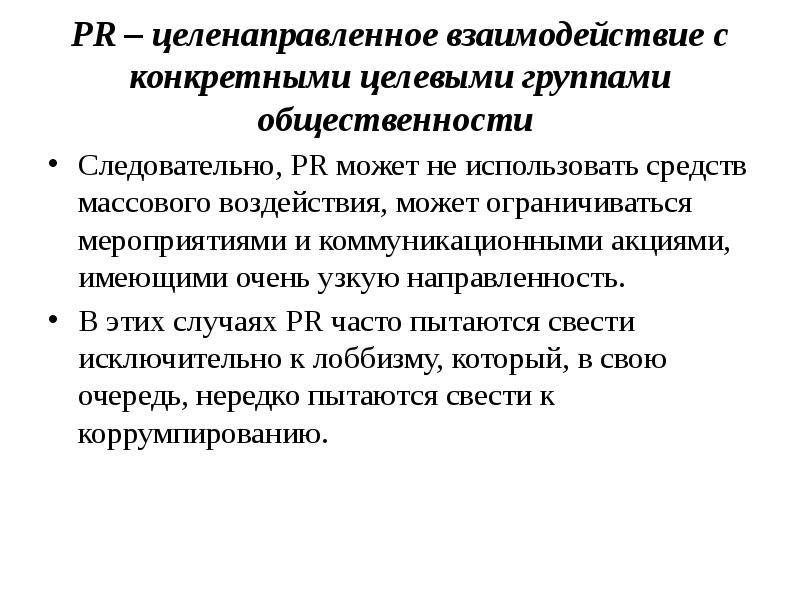 PR – целенаправленное взаимодействие с конкретными целевыми группами общественности

• Следовательно, PR может не использовать средств массового воздействия, может ограничиваться мероприятиями и коммуникационными акциями, имеющими очень узкую направленность.

• В этих случаях PR часто пытаются свести исключительно к лоббизму, который, в свою очередь, нередко пытаются свести к коррумпированию.